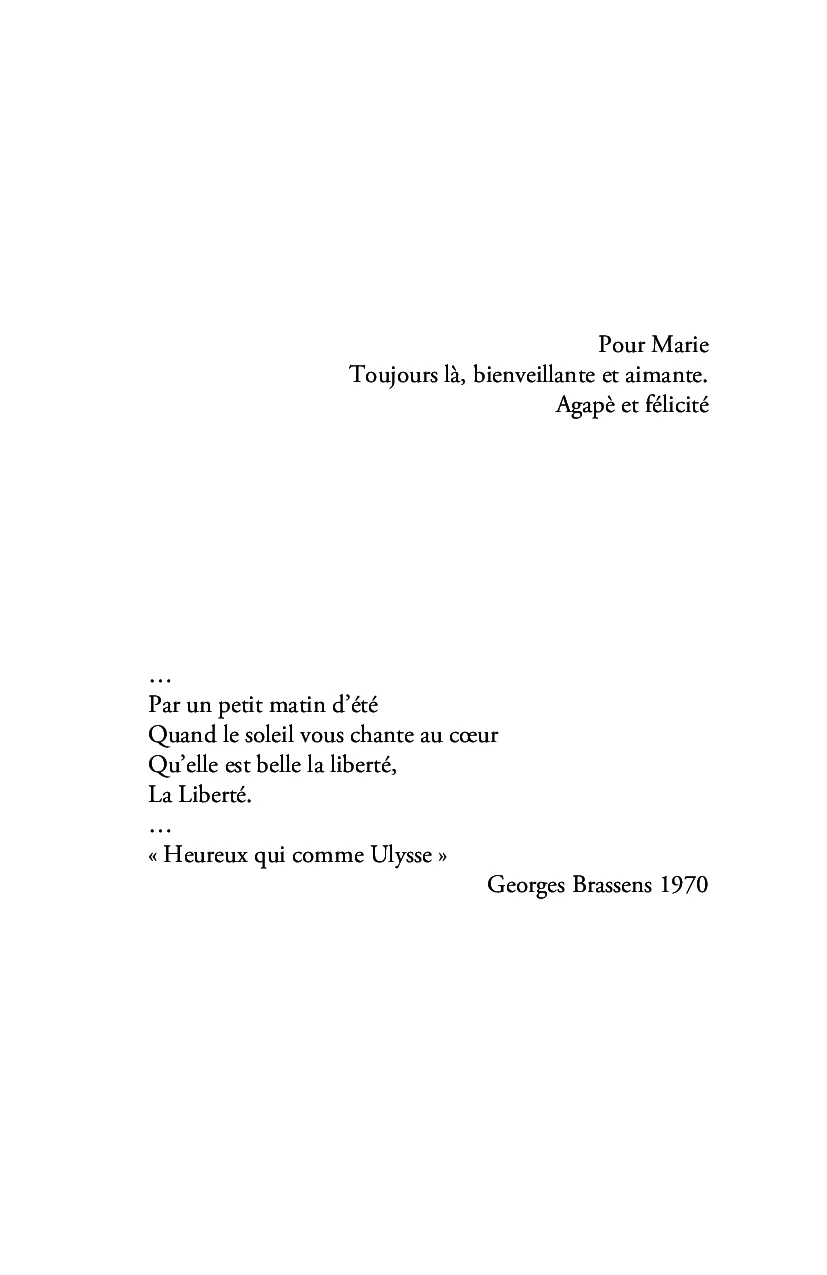 Pour Marie
Toujours là, bienveillante et aimante.
Agapè et félicité

…
Par un petit matin d’été
Quand le soleil vous chante au cœur
Qu’elle est belle la liberté,
La Liberté.
…
« Heureux qui comme Ulysse »
Georges Brassens 1970